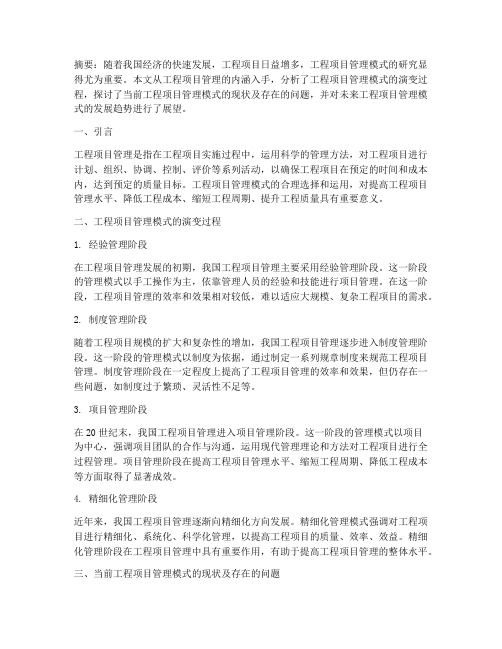 摘要：随着我国经济的快速发展，工程项目日益增多，工程项目管理模式的研究显得尤为重要。本文从工程项目管理的内涵入手，分析了工程项目管理模式的演变过程，探讨了当前工程项目管理模式的现状及存在的问题，并对未来工程项目管理模式的发展趋势进行了展望。

一、引言

工程项目管理是指在工程项目实施过程中，运用科学的管理方法，对工程项目进行计划、组织、协调、控制、评价等系列活动，以确保工程项目在预定的时间和成本内，达到预定的质量目标。工程项目管理模式的合理选择和运用，对提高工程项目管理水平、降低工程成本、缩短工程周期、提升工程质量具有重要意义。

二、工程项目管理模式的演变过程

1. 经验管理阶段

在工程项目管理发展的初期，我国工程项目管理主要采用经验管理阶段。这一阶段的管理模式以手工操作为主，依靠管理人员的经验和技能进行项目管理。在这一阶段，工程项目管理的效率和效果相对较低，难以适应大规模、复杂工程项目的需求。

2. 制度管理阶段

随着工程项目规模的扩大和复杂性的增加，我国工程项目管理逐步进入制度管理阶段。这一阶段的管理模式以制度为依据，通过制定一系列规章制度来规范工程项目管理。制度管理阶段在一定程度上提高了工程项目管理的效率和效果，但仍存在一些问题，如制度过于繁琐、灵活性不足等。

3. 项目管理阶段

在20世纪末，我国工程项目管理进入项目管理阶段。这一阶段的管理模式以项目为中心，强调项目团队的合作与沟通，运用现代管理理论和方法对工程项目进行全过程管理。项目管理阶段在提高工程项目管理水平、缩短工程周期、降低工程成本等方面取得了显著成效。

4. 精细化管理阶段

近年来，我国工程项目管理逐渐向精细化方向发展。精细化管理模式强调对工程项目进行精细化、系统化、科学化管理，以提高工程项目的质量、效率、效益。精细化管理阶段在工程项目管理中具有重要作用，有助于提高工程项目管理的整体水平。

三、当前工程项目管理模式的现状及存在的问题